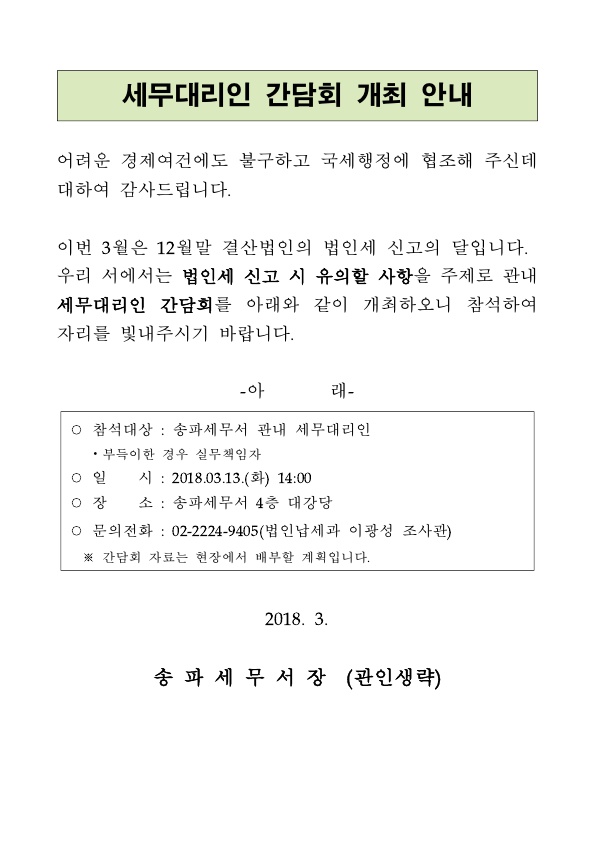 세무대리인 간담회 개최 안내

어려운 경제여건에도 불구하고 국세행정에 협조해 주신데 대하여 감사드립니다.

이번 3월은 12월말 결산법인의 법인세 신고의 달입니다. 우리 서에서는 법인세 신고 시 유의할 사항을 주제로 관내 세무대리인 간담회를 아래와 같이 개최하오니 참석하여 자리를 빛내주시기 바랍니다.

-아 래-

○ 참석대상 : 송파세무서 관내 세무대리인
• 부득이한 경우 실무책임자
○ 일 시 : 2018.03.13.(화) 14:00
○ 장 소 : 송파세무서 4층 대강당
○ 문의전화 : 02-2224-9405(법인납세과 이광성 조사관)
※ 간담회 자료는 현장에서 배부할 계획입니다.

2018. 3.

송 파 세 무 서 장 (관인생략)